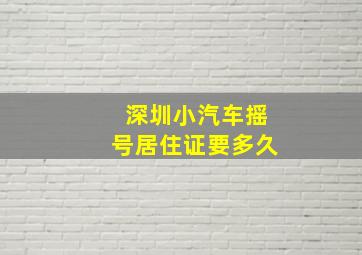 深圳小汽车摇号居住证要多久